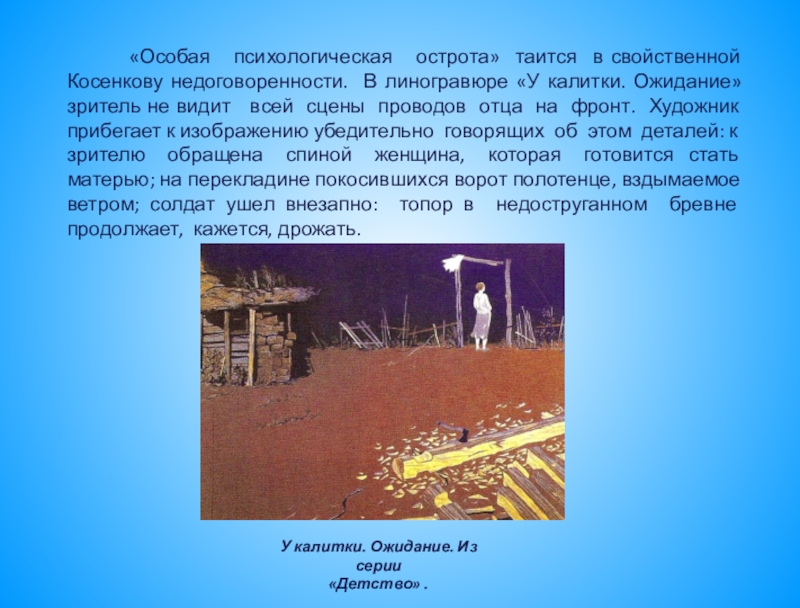 «Особая психологическая острота» таится в свойственной Косенкову недоговоренности. В линогравюре «У калитки. Ожидание» зритель не видит всей сцены проводов отца на фронт. Художник прибегает к изображению убедительно говорящих об этом деталей: к зрителю обращена спиной женщина, которая готовится стать матерью; на перекладине покосившихся ворот полотенце, вздымаемое ветром; солдат ушел внезапно: топор в недоструганном бревне продолжает, кажется, дрожать.

У калитки. Ожидание. Из серии «Детство» .